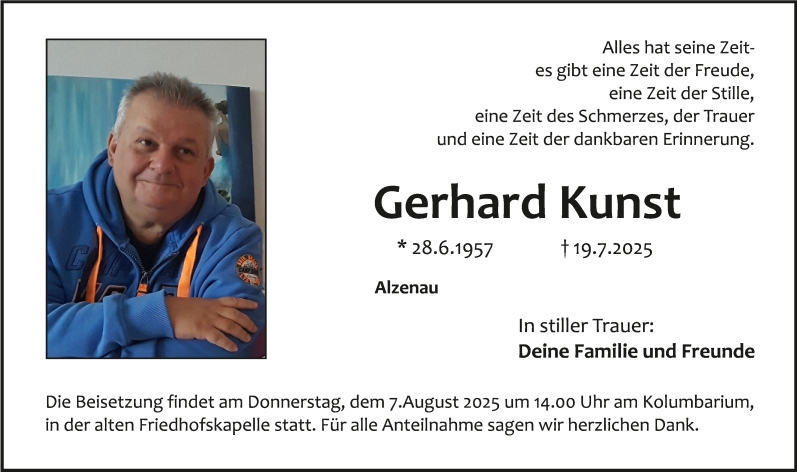 Alles hat seine Zeit-
es gibt eine Zeit der Freude,
eine Zeit der Stille,
eine Zeit des Schmerzes, der Trauer
und eine Zeit der dankbaren Erinnerung.

Gerhard Kunst

* 28.6.1957 † 19.7.2025

Alzenau

In stiller Trauer:
Deine Familie und Freunde

Die Beisetzung findet am Donnerstag, dem 7.August 2025 um 14.00 Uhr am Kolumbarium, in der alten Friedhofskapelle statt. Für alle Anteilnahme sagen wir herzlichen Dank.